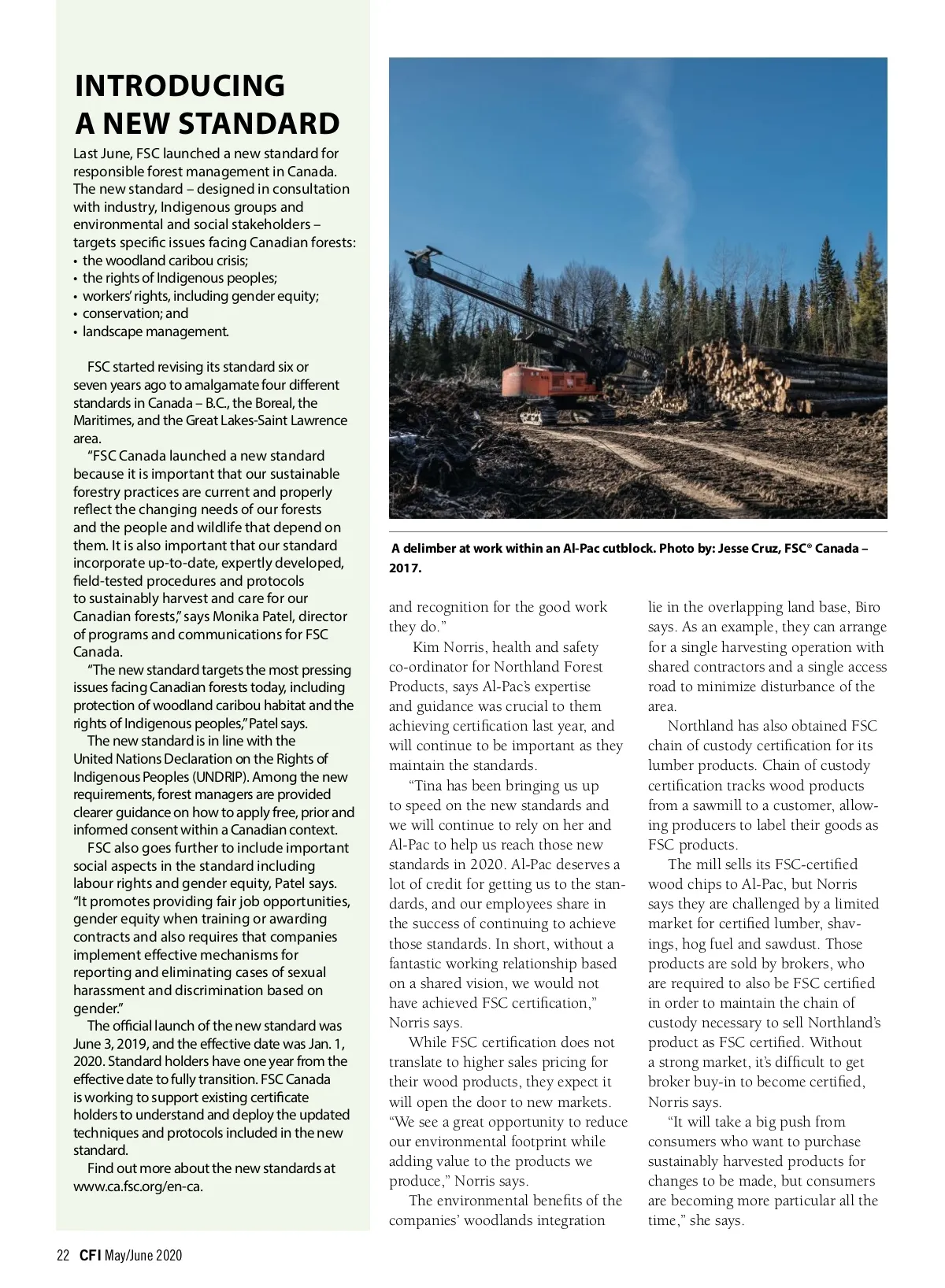 INTRODUCING A NEW STANDARD

Last June, FSC launched a new standard for responsible forest management in Canada. The new standard – designed in consultation with industry, Indigenous groups and environmental and social stakeholders – targets specific issues facing Canadian forests:
• the woodland caribou crisis;
• the rights of Indigenous peoples;
• workers' rights, including gender equity;
• conservation; and
• landscape management.

FSC started revising its standard six or seven years ago to amalgamate four different standards in Canada – B.C., the Boreal, the Maritimes, and the Great Lakes-Saint Lawrence area.

"FSC Canada launched a new standard because it is important that our sustainable forestry practices are current and properly reflect the changing needs of our forests and the people and wildlife that depend on them. It is also important that our standard incorporate up-to-date, expertly developed, field-tested procedures and protocols to sustainably harvest and care for our Canadian forests," says Monika Patel, director of programs and communications for FSC Canada.

"The new standard targets the most pressing issues facing Canadian forests today, including protection of woodland caribou habitat and the rights of Indigenous peoples," Patel says.

The new standard is in line with the United Nations Declaration on the Rights of Indigenous Peoples (UNDRIP). Among the new requirements, forest managers are provided clearer guidance on how to apply free, prior and informed consent within a Canadian context.

FSC also goes further to include important social aspects in the standard including labour rights and gender equity, Patel says. "It promotes providing fair job opportunities, gender equity when training or awarding contracts and also requires that companies implement effective mechanisms for reporting and eliminating cases of sexual harassment and discrimination based on gender."

The official launch of the new standard was June 3, 2019, and the effective date was Jan. 1, 2020. Standard holders have one year from the effective date to fully transition. FSC Canada is working to support existing certificate holders to understand and deploy the updated techniques and protocols included in the new standard.

Find out more about the new standards at www.ca.fsc.org/en-ca.

A delimber at work within an Al-Pac cutblock. Photo by: Jesse Cruz, FSC® Canada – 2017.

and recognition for the good work they do."

Kim Norris, health and safety co-ordinator for Northland Forest Products, says Al-Pac's expertise and guidance was crucial to them achieving certification last year, and will continue to be important as they maintain the standards.

"Tina has been bringing us up to speed on the new standards and we will continue to rely on her and Al-Pac to help us reach those new standards in 2020. Al-Pac deserves a lot of credit for getting us to the standards, and our employees share in the success of continuing to achieve those standards. In short, without a fantastic working relationship based on a shared vision, we would not have achieved FSC certification," Norris says.

While FSC certification does not translate to higher sales pricing for their wood products, they expect it will open the door to new markets. "We see a great opportunity to reduce our environmental footprint while adding value to the products we produce," Norris says.

The environmental benefits of the companies' woodlands integration lie in the overlapping land base, Biro says. As an example, they can arrange for a single harvesting operation with shared contractors and a single access road to minimize disturbance of the area.

Northland has also obtained FSC chain of custody certification for its lumber products. Chain of custody certification tracks wood products from a sawmill to a customer, allowing producers to label their goods as FSC products.

The mill sells its FSC-certified wood chips to Al-Pac, but Norris says they are challenged by a limited market for certified lumber, shavings, hog fuel and sawdust. Those products are sold by brokers, who are required to also be FSC certified in order to maintain the chain of custody necessary to sell Northland's product as FSC certified. Without a strong market, it's difficult to get broker buy-in to become certified, Norris says.

"It will take a big push from consumers who want to purchase sustainably harvested products for changes to be made, but consumers are becoming more particular all the time," she says.

22 CFI May/June 2020